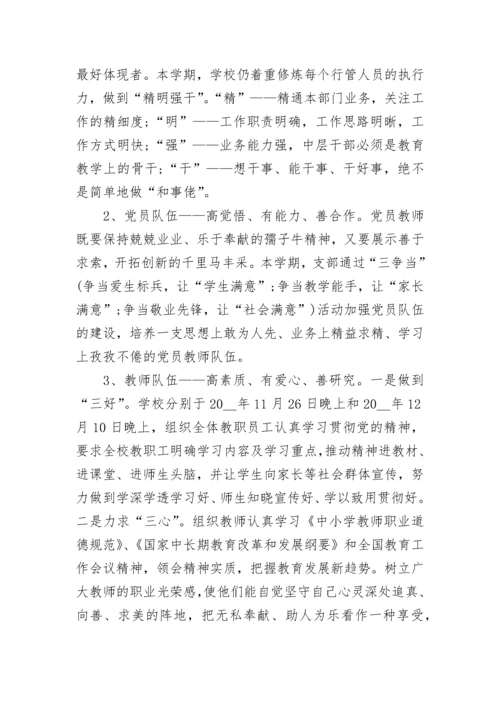 最好体现者。本学期，学校仍着重修炼每个行管人员的执行力，做到“精明强干”。“精”——精通本部门业务，关注工作的精细度；“明”——工作职责明确，工作思路明晰，工作方式明快；“强”——业务能力强，中层干部必须是教育教学上的骨干；“干”——想干事、能干事、干好事，绝不是简单地做“和事佬”。

2、党员队伍——高觉悟、有能力、善合作。党员教师既要保持兢兢业业、乐于奉献的孺子牛精神，又要展示善于求索，开拓创新的千里马丰采。本学期，支部通过“三争当”(争当爱生标兵，让“学生满意”；争当教学能手，让“家长满意”；争当敬业先锋，让“社会满意”)活动加强党员队伍的建设，培养一支思想上敢为人先、业务上精益求精、学习上孜孜不倦的党员教师队伍。

3、教师队伍——高素质、有爱心、善研究。一是做到“三好”。学校分别于20__年11月26日晚上和20__年12月10日晚上，组织全体教职员工认真学习贯彻党的精神，要求全校教职工明确学习内容及学习重点，推动精神进教材、进课堂、进师生头脑，并让学生向家长等社会群体宣传，努力做到学深学透学习好、师生知晓宣传好、学以致用贯彻好。二是力求“三心”。组织教师认真学习《中小学教师职业道德规范》、《国家中长期教育改革和发展纲要》和全国教育工作会议精神，领会精神实质，把握教育发展新趋势。树立广大教师的职业光荣感，使他们能自觉坚守自己心灵深处追真、向善、求美的阵地，把无私奉献、助人为乐看作一种享受，